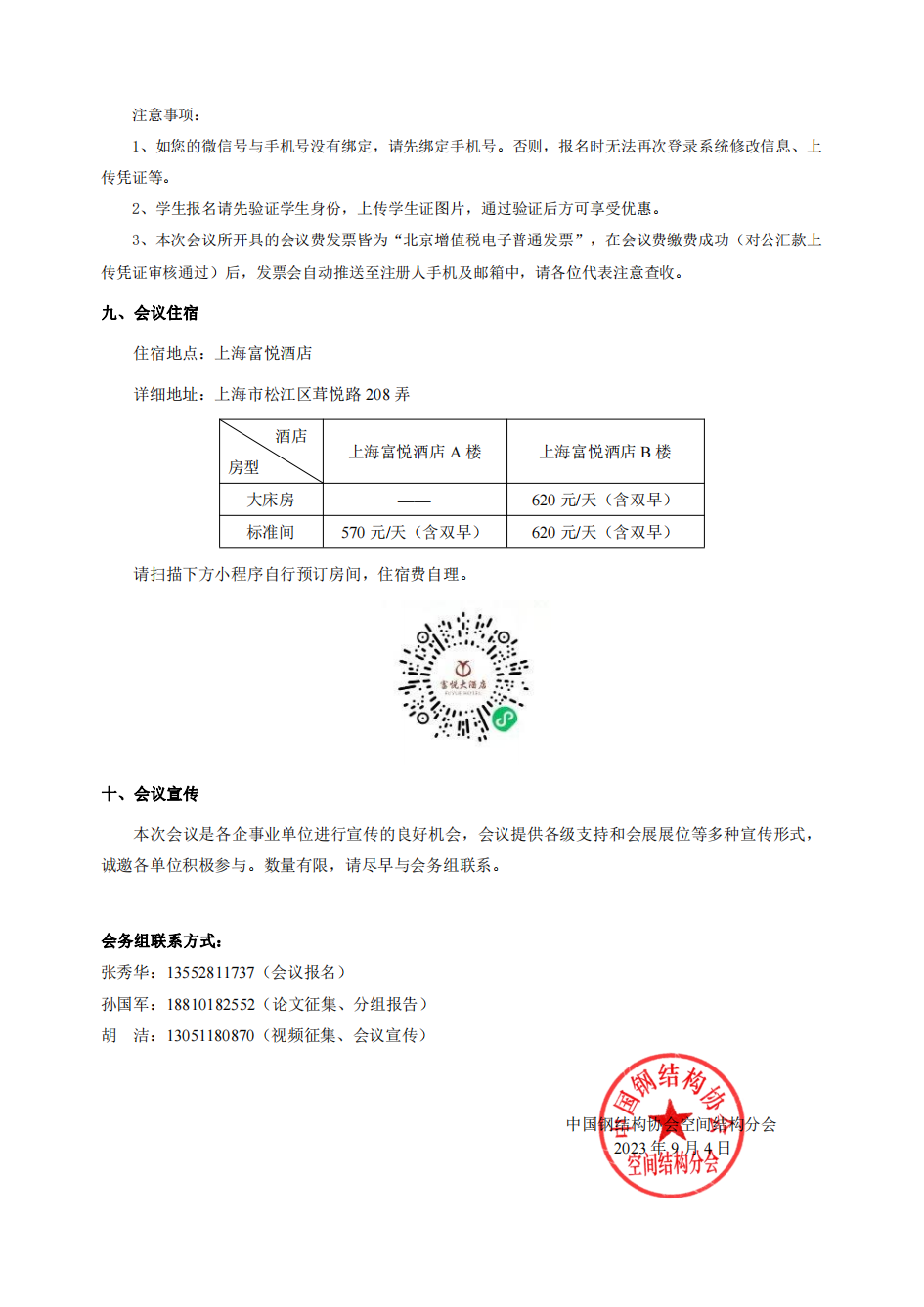 注意事项：

1、如您的微信号与手机号没有绑定，请先绑定手机号。否则，报名时无法再次登录系统修改信息、上传凭证等。

2、学生报名请先验证学生身份，上传学生证图片，通过验证后方可享受优惠。

3、本次会议所开具的会议费发票皆为“北京增值税电子普通发票”，在会议费缴费成功（对公汇款上传凭证审核通过）后，发票会自动推送至注册人手机及邮箱中，请各位代表注意查收。

九、会议住宿

住宿地点：上海富悦酒店

详细地址：上海市松江区茸悦路 208 弄

| 酒店 房型 | 上海富悦酒店 A 楼 | 上海富悦酒店 B 楼 |
|---|---|---|
| 大床房 | —— | 620 元/天（含双早） |
| 标准间 | 570 元/天（含双早） | 620 元/天（含双早） |

请扫描下方小程序自行预订房间，住宿费自理。

富悦大酒店

十、会议宣传

本次会议是各企事业单位进行宣传的良好机会，会议提供各级支持和会展展位等多种宣传形式，诚邀各单位积极参与。数量有限，请尽早与会务组联系。

会务组联系方式：

张秀华：13552811737（会议报名）

孙国军：18810182552（论文征集、分组报告）

胡　洁：13051180870（视频征集、会议宣传）

中国钢结构协会空间结构分会

2023 年 9 月 4 日

中国钢结构协会 空间结构分会